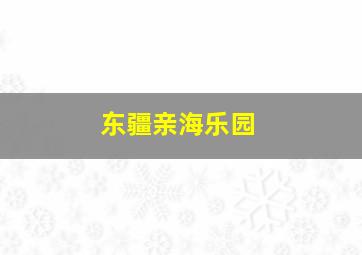 东疆亲海乐园